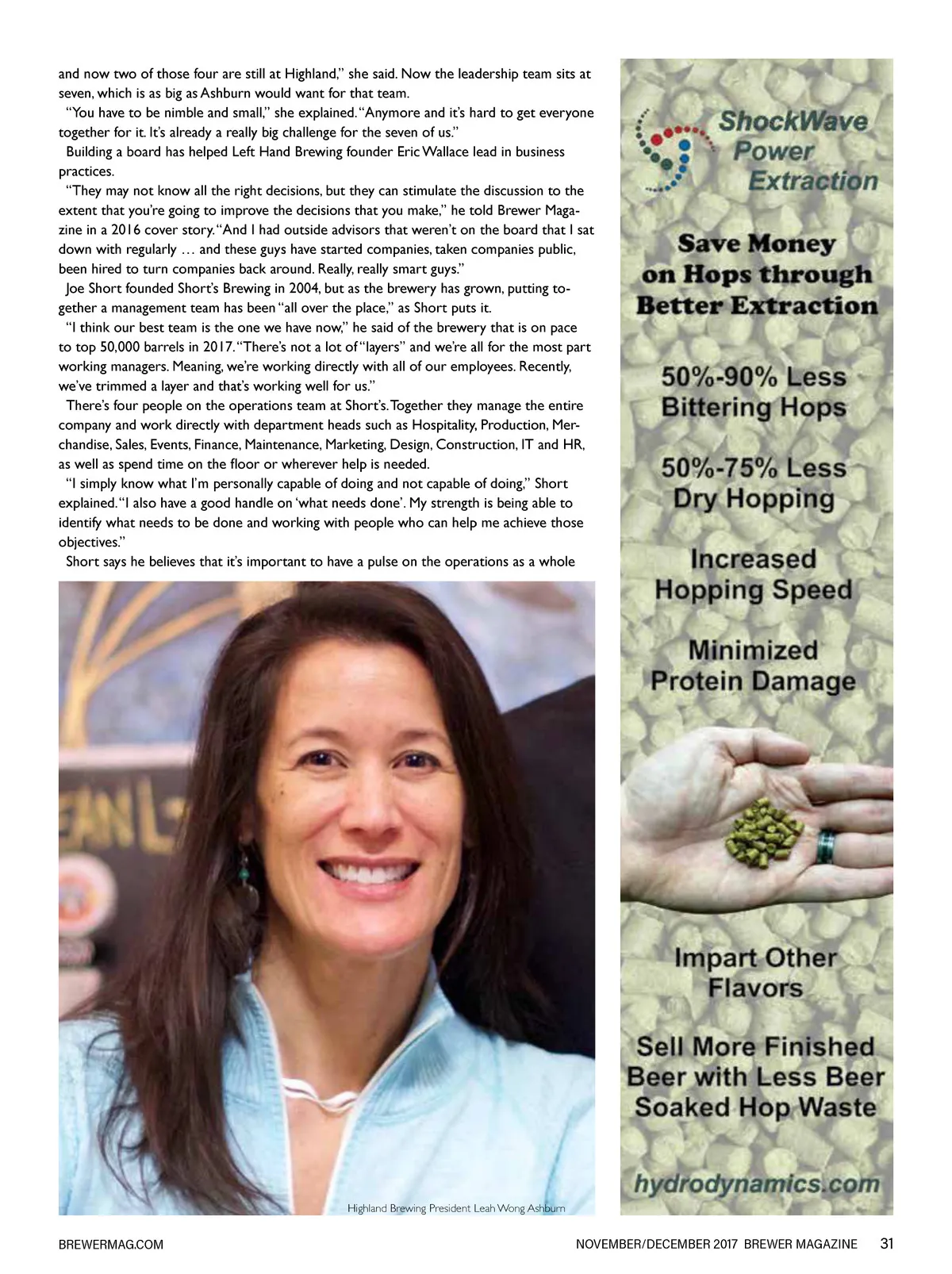 and now two of those four are still at Highland," she said. Now the leadership team sits at seven, which is as big as Ashburn would want for that team.

"You have to be nimble and small," she explained. "Anymore and it's hard to get everyone together for it. It's already a really big challenge for the seven of us."

Building a board has helped Left Hand Brewing founder Eric Wallace lead in business practices.

"They may not know all the right decisions, but they can stimulate the discussion to the extent that you're going to improve the decisions that you make," he told Brewer Magazine in a 2016 cover story. "And I had outside advisors that weren't on the board that I sat down with regularly … and these guys have started companies, taken companies public, been hired to turn companies back around. Really, really smart guys."

Joe Short founded Short's Brewing in 2004, but as the brewery has grown, putting together a management team has been "all over the place," as Short puts it.

"I think our best team is the one we have now," he said of the brewery that is on pace to top 50,000 barrels in 2017. "There's not a lot of "layers" and we're all for the most part working managers. Meaning, we're working directly with all of our employees. Recently, we've trimmed a layer and that's working well for us."

There's four people on the operations team at Short's. Together they manage the entire company and work directly with department heads such as Hospitality, Production, Merchandise, Sales, Events, Finance, Maintenance, Marketing, Design, Construction, IT and HR, as well as spend time on the floor or wherever help is needed.

"I simply know what I'm personally capable of doing and not capable of doing," Short explained. "I also have a good handle on 'what needs done'. My strength is being able to identify what needs to be done and working with people who can help me achieve those objectives."

Short says he believes that it's important to have a pulse on the operations as a whole

Highland Brewing President Leah Wong Ashburn

ShockWave Power Extraction

Save Money on Hops through Better Extraction

50%-90% Less Bittering Hops

50%-75% Less Dry Hopping

Increased Hopping Speed

Minimized Protein Damage

Impart Other Flavors

Sell More Finished Beer with Less Beer Soaked Hop Waste

hydrodynamics.com

BREWERMAG.COM

NOVEMBER/DECEMBER 2017 BREWER MAGAZINE 31